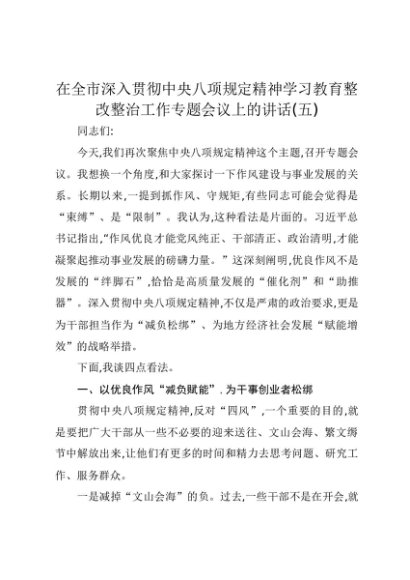 在全市深入贯彻中央八项规定精神学习教育整改整治工作专题会议上的讲话(五)

同志们:

今天,我们再次聚焦中央八项规定精神这个主题,召开专题会议。我想换一个角度,和大家探讨一下作风建设与事业发展的关系。长期以来,一提到抓作风、守规矩,有些同志可能会觉得是“束缚”、是“限制”。我认为,这种看法是片面的。习近平总书记指出,“作风优良才能党风纯正、干部清正、政治清明,才能凝聚起推动事业发展的磅礴力量。”这深刻阐明,优良作风不是发展的“绊脚石”,恰恰是高质量发展的“催化剂”和“助推器”。深入贯彻中央八项规定精神,不仅是严肃的政治要求,更是为干部担当作为“减负松绑”、为地方经济社会发展“赋能增效”的战略举措。

下面,我谈四点看法。

一、以优良作风“减负赋能”,为干事创业者松绑

贯彻中央八项规定精神,反对“四风”,一个重要的目的,就是要把广大干部从一些不必要的迎来送往、文山会海、繁文缛节中解放出来,让他们有更多的时间和精力去思考问题、研究工作、服务群众。

一是减掉“文山会海”的负。过去,一些干部不是在开会,就